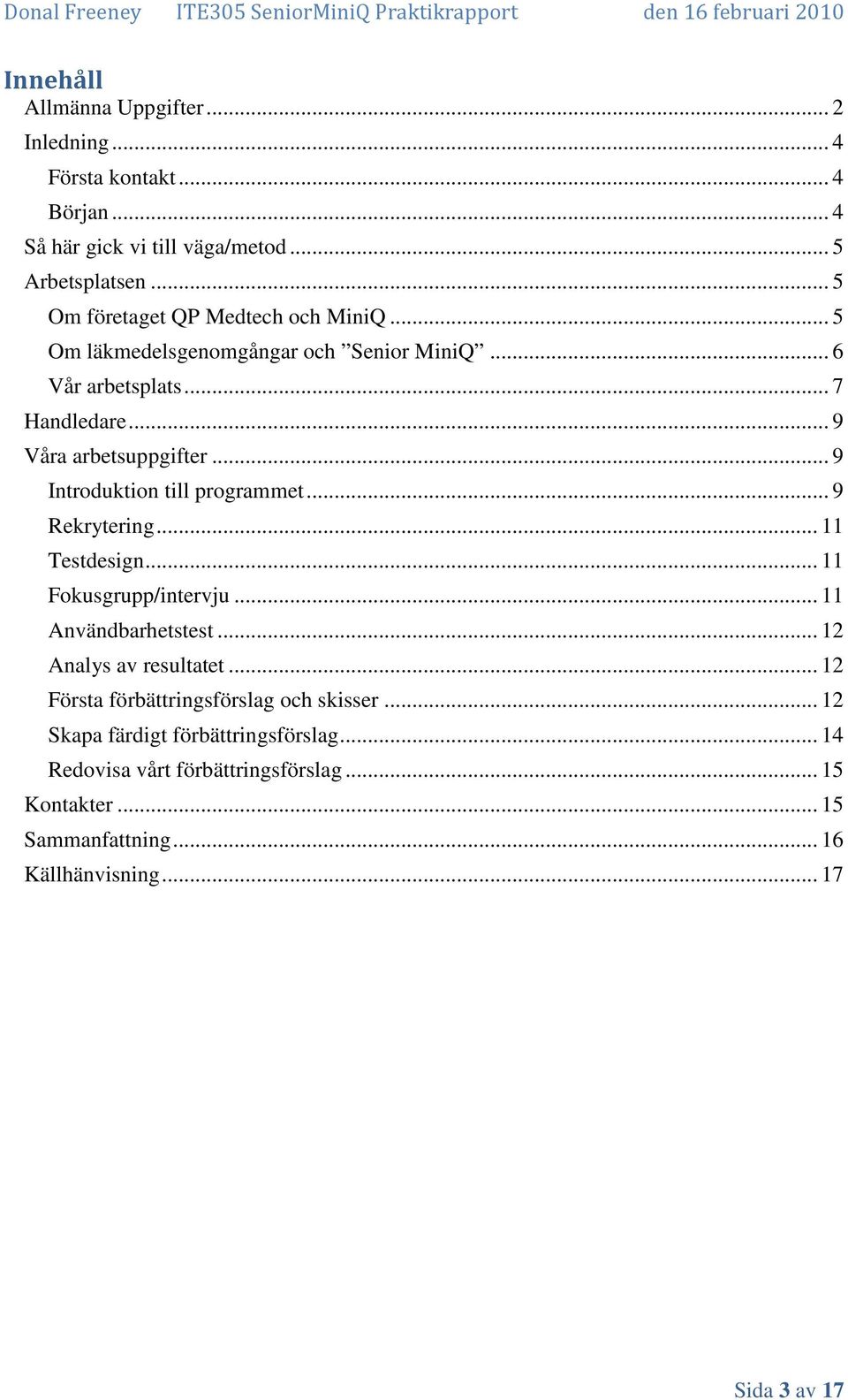 Donal Freeney ITE305 SeniorMiniQ Praktikrapport den 16 februari 2010

Innehåll

Allmänna Uppgifter ... 2
Inledning ... 4
Första kontakt ... 4
Början ... 4
Så här gick vi till väga/metod ... 5
Arbetsplatsen ... 5
Om företaget QP Medtech och MiniQ ... 5
Om läkmedelsgenomgångar och ”Senior MiniQ” ... 6
Vår arbetsplats ... 7
Handledare ... 9
Våra arbetsuppgifter ... 9
Introduktion till programmet ... 9
Rekrytering ... 11
Testdesign ... 11
Fokusgrupp/intervju ... 11
Användbarhetstest ... 12
Analys av resultatet ... 12
Första förbättringsförslag och skisser ... 12
Skapa färdigt förbättringsförslag ... 14
Redovisa vårt förbättringsförslag ... 15
Kontakter ... 15
Sammanfattning ... 16
Källhänvisning ... 17

Sida 3 av 17